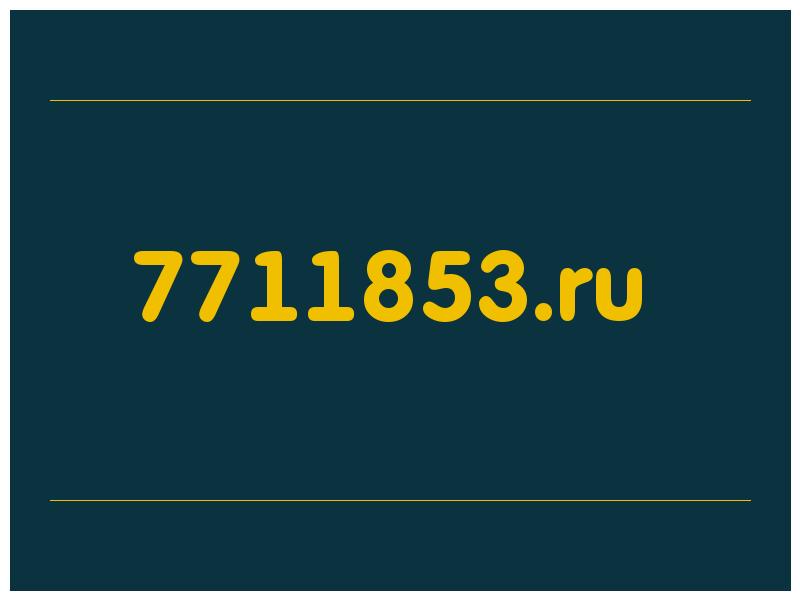 7711853.ru